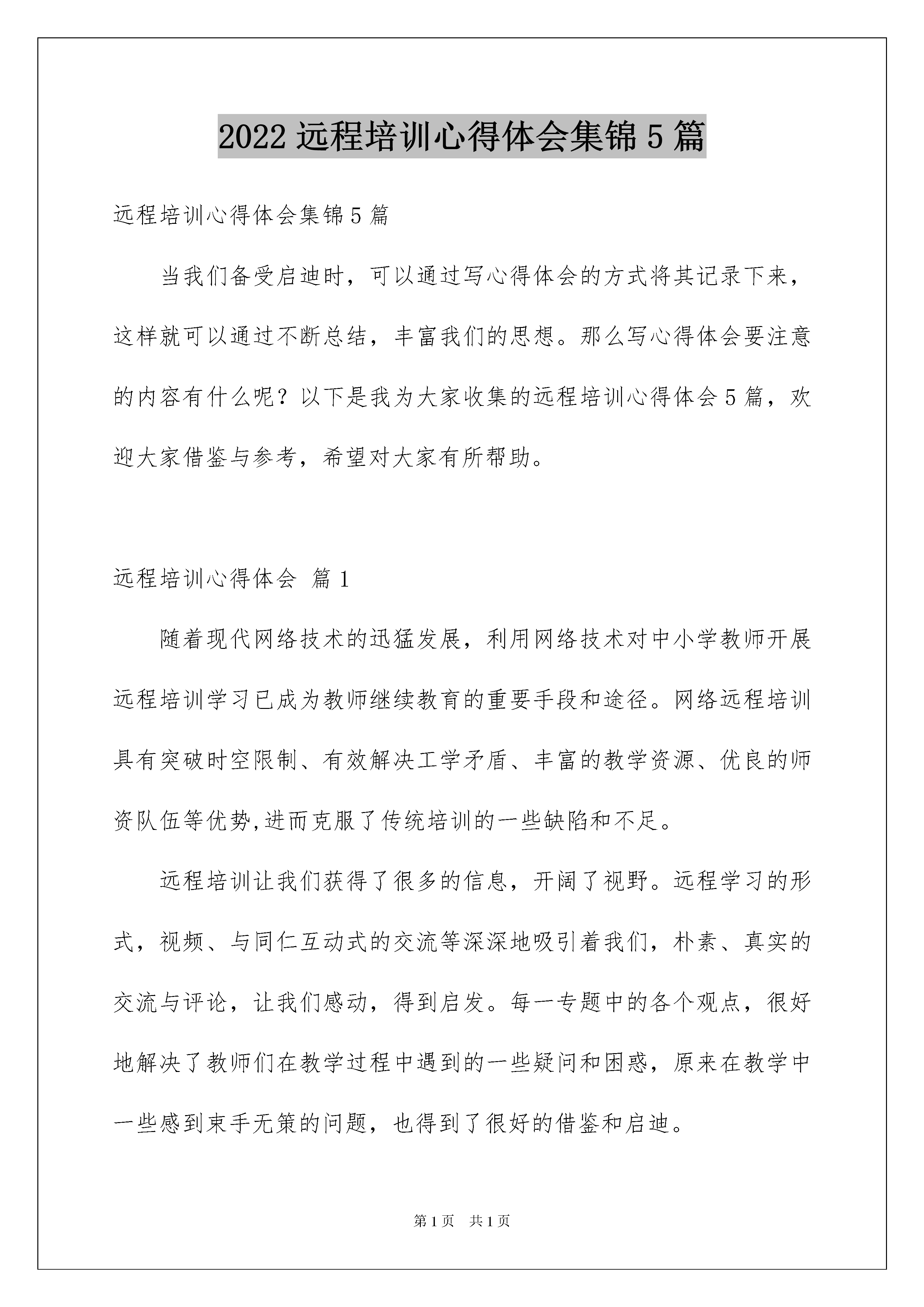 2022 远程培训心得体会集锦 5 篇

远程培训心得体会集锦 5 篇

当我们备受启迪时，可以通过写心得体会的方式将其记录下来，这样就可以通过不断总结，丰富我们的思想。那么写心得体会要注意的内容有什么呢？以下是我为大家收集的远程培训心得体会 5 篇，欢迎大家借鉴与参考，希望对大家有所帮助。

远程培训心得体会 篇 1

随着现代网络技术的迅猛发展，利用网络技术对中小学教师开展远程培训学习已成为教师继续教育的重要手段和途径。网络远程培训具有突破时空限制、有效解决工学矛盾、丰富的教学资源、优良的师资队伍等优势,进而克服了传统培训的一些缺陷和不足。

远程培训让我们获得了很多的信息，开阔了视野。远程学习的形式，视频、与同仁互动式的交流等深深地吸引着我们，朴素、真实的交流与评论，让我们感动，得到启发。每一专题中的各个观点，很好地解决了教师们在教学过程中遇到的一些疑问和困惑，原来在教学中一些感到束手无策的问题，也得到了很好的借鉴和启迪。

第 1 页 共 1 页